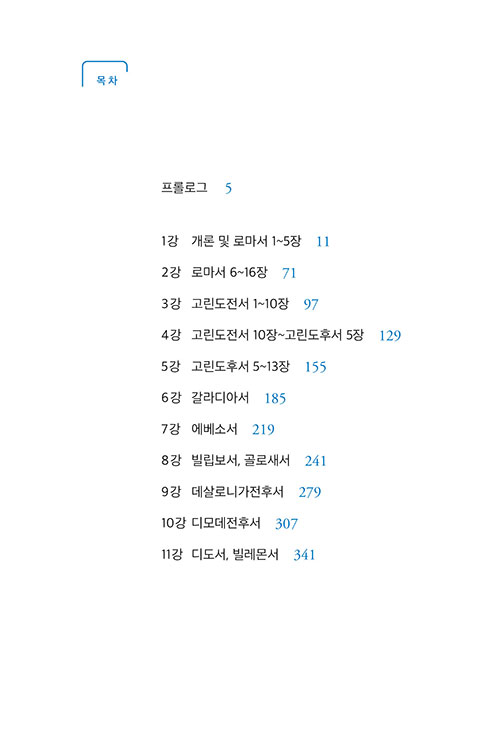 목차

프롤로그 5

1강 개론 및 로마서 1~5장 11

2강 로마서 6~16장 71

3강 고린도전서 1~10장 97

4강 고린도전서 10장~고린도후서 5장 129

5강 고린도후서 5~13장 155

6강 갈라디아서 185

7강 에베소서 219

8강 빌립보서, 골로새서 241

9강 데살로니가전후서 279

10강 디모데전후서 307

11강 디도서, 빌레몬서 341